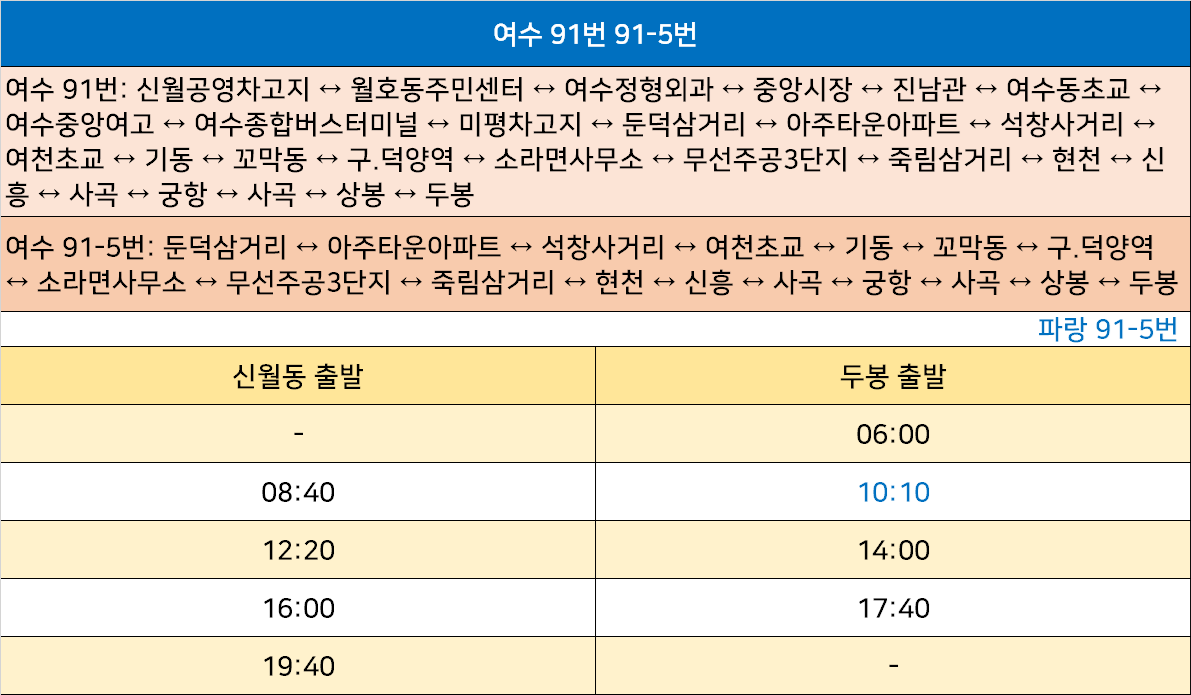 여수 91번 91-5번

여수 91번: 신월공영차고지 ↔ 월호동주민센터 ↔ 여수정형외과 ↔ 중앙시장 ↔ 진남관 ↔ 여수동초교 ↔ 여수중앙여고 ↔ 여수종합버스터미널 ↔ 미평차고지 ↔ 둔덕삼거리 ↔ 아주타운아파트 ↔ 석창사거리 ↔ 여천초교 ↔ 기동 ↔ 꼬막동 ↔ 구.덕양역 ↔ 소라면사무소 ↔ 무선주공3단지 ↔ 죽림삼거리 ↔ 현천 ↔ 신흥 ↔ 사곡 ↔ 궁항 ↔ 사곡 ↔ 상봉 ↔ 두봉

여수 91-5번: 둔덕삼거리 ↔ 아주타운아파트 ↔ 석창사거리 ↔ 여천초교 ↔ 기동 ↔ 꼬막동 ↔ 구.덕양역 ↔ 소라면사무소 ↔ 무선주공3단지 ↔ 죽림삼거리 ↔ 현천 ↔ 신흥 ↔ 사곡 ↔ 궁항 ↔ 사곡 ↔ 상봉 ↔ 두봉

파랑 91-5번

| 신월동 출발 | 두봉 출발 |
|---|---|
| - | 06:00 |
| 08:40 | 10:10 |
| 12:20 | 14:00 |
| 16:00 | 17:40 |
| 19:40 | - |